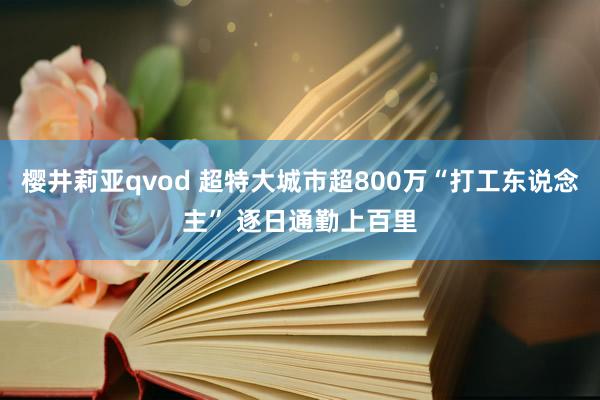 樱井莉亚qvod 超特大城市超800万“打工东说念主”逐日通勤上百里